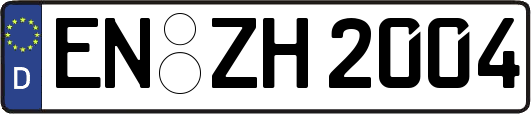 D
EN ZH 2004